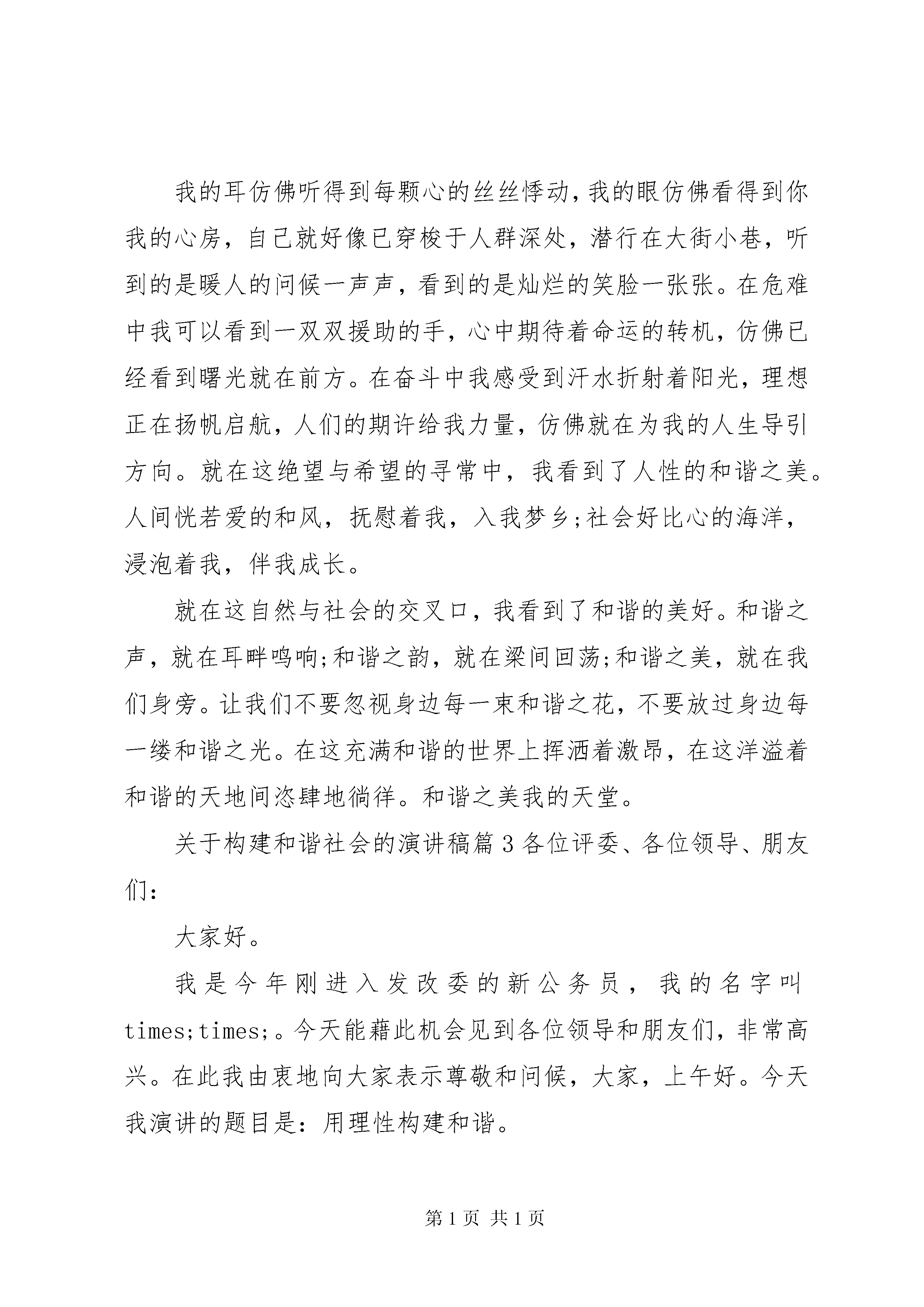 我的耳仿佛听得到每颗心的丝丝悸动,我的眼仿佛看得到你我的心房，自己就好像已穿梭于人群深处，潜行在大街小巷，听到的是暖人的问候一声声，看到的是灿烂的笑脸一张张。在危难中我可以看到一双双援助的手，心中期待着命运的转机，仿佛已经看到曙光就在前方。在奋斗中我感受到汗水折射着阳光，理想正在扬帆启航，人们的期许给我力量，仿佛就在为我的人生导引方向。就在这绝望与希望的寻常中，我看到了人性的和谐之美。人间恍若爱的和风，抚慰着我，入我梦乡;社会好比心的海洋，浸泡着我，伴我成长。

就在这自然与社会的交叉口，我看到了和谐的美好。和谐之声，就在耳畔鸣响;和谐之韵，就在梁间回荡;和谐之美，就在我们身旁。让我们不要忽视身边每一束和谐之花，不要放过身边每一缕和谐之光。在这充满和谐的世界上挥洒着激昂，在这洋溢着和谐的天地间恣肆地徜徉。和谐之美我的天堂。

关于构建和谐社会的演讲稿篇3各位评委、各位领导、朋友们:

大家好。

我是今年刚进入发改委的新公务员，我的名字叫times;times;。今天能藉此机会见到各位领导和朋友们，非常高兴。在此我由衷地向大家表示尊敬和问候，大家，上午好。今天我演讲的题目是：用理性构建和谐。

第1页 共1页